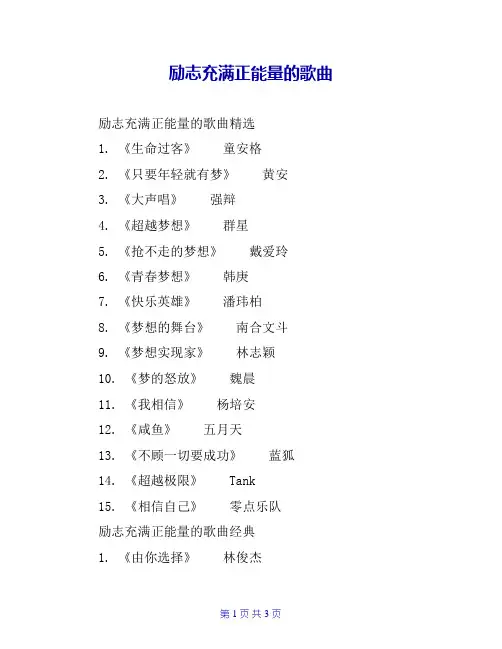 励志充满正能量的歌曲

励志充满正能量的歌曲精选

1. 《生命过客》 童安格

2. 《只要年轻就有梦》 黄安

3. 《大声唱》 强辩

4. 《超越梦想》 群星

5. 《抢不走的梦想》 戴爱玲

6. 《青春梦想》 韩庚

7. 《快乐英雄》 潘玮柏

8. 《梦想的舞台》 南合文斗

9. 《梦想实现家》 林志颖

10. 《梦的怒放》 魏晨

11. 《我相信》 杨培安

12. 《咸鱼》 五月天

13. 《不顾一切要成功》 蓝狐

14. 《超越极限》 Tank

15. 《相信自己》 零点乐队

励志充满正能量的歌曲经典

1. 《由你选择》 林俊杰

第 1 页 共 3 页